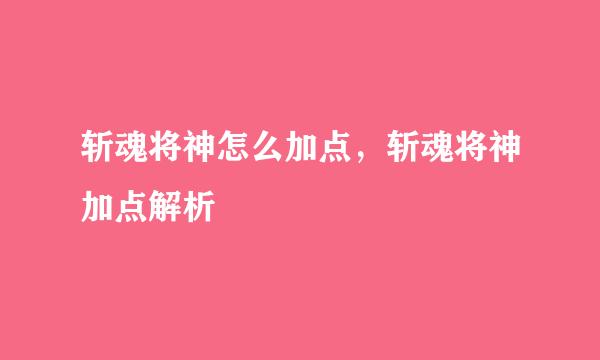 斩魂将神怎么加点，斩魂将神加点解析